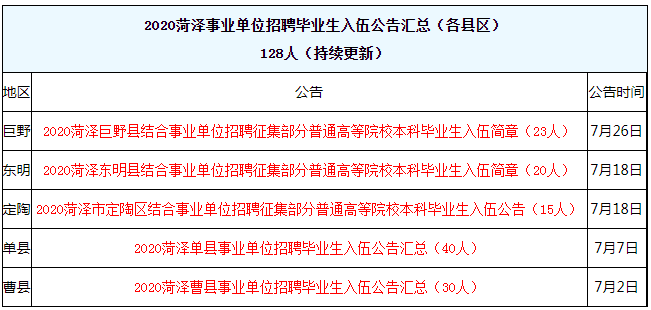 2020菏泽事业单位招聘毕业生入伍公告汇总（各县区）
128人（持续更新）

| 地区 | 公告 | 公告时间 |
|---|---|---|
| 巨野 | 2020菏泽巨野县结合事业单位招聘征集部分普通高等院校本科毕业生入伍简章（23人） | 7月26日 |
| 东明 | 2020菏泽东明县结合事业单位招聘征集部分普通高等院校本科毕业生入伍简章（20人） | 7月18日 |
| 定陶 | 2020菏泽市定陶区结合事业单位招聘征集部分普通高等院校本科毕业生入伍公告（15人） | 7月18日 |
| 单县 | 2020菏泽单县事业单位招聘毕业生入伍公告汇总（40人） | 7月7日 |
| 曹县 | 2020菏泽曹县事业单位招聘毕业生入伍公告汇总（30人） | 7月2日 |